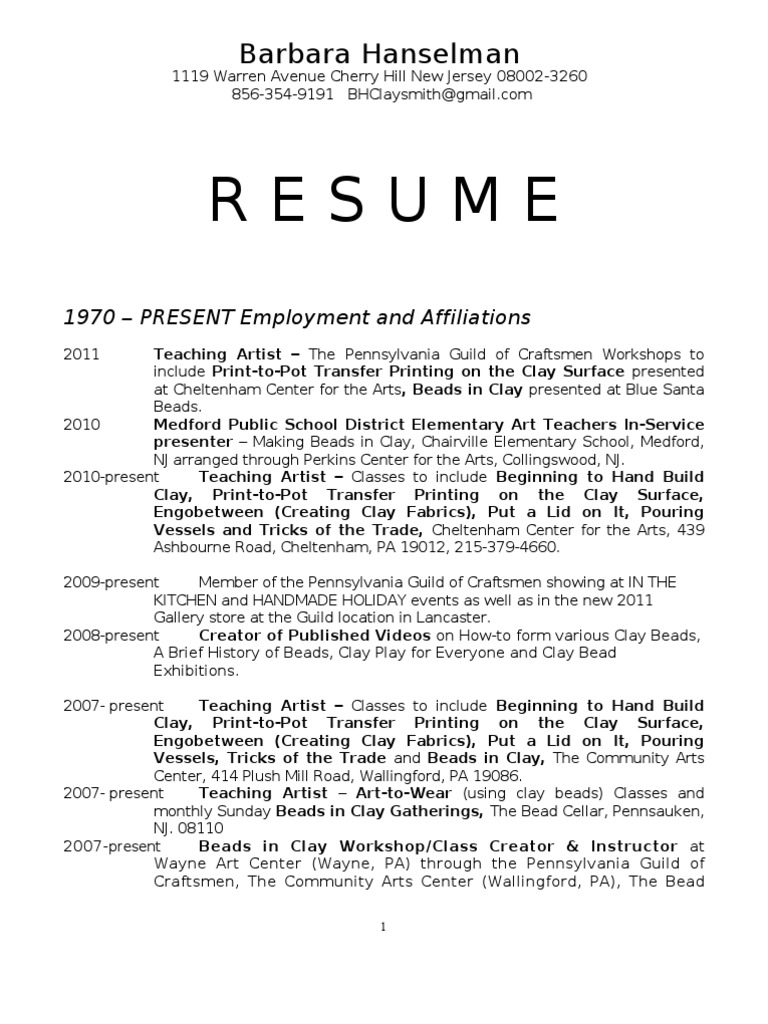 Barbara Hanselman
1119 Warren Avenue Cherry Hill New Jersey 08002-3260
856-354-9191 BHClaysmith@gmail.com

R E S U M E

1970 – PRESENT Employment and Affiliations

2011 Teaching Artist – The Pennsylvania Guild of Craftsmen Workshops to include Print-to-Pot Transfer Printing on the Clay Surface presented at Cheltenham Center for the Arts, Beads in Clay presented at Blue Santa Beads.

2010 Medford Public School District Elementary Art Teachers In-Service presenter – Making Beads in Clay, Chairville Elementary School, Medford, NJ arranged through Perkins Center for the Arts, Collingswood, NJ.

2010-present Teaching Artist – Classes to include Beginning to Hand Build Clay, Print-to-Pot Transfer Printing on the Clay Surface, Engobetween (Creating Clay Fabrics), Put a Lid on It, Pouring Vessels and Tricks of the Trade, Cheltenham Center for the Arts, 439 Ashbourne Road, Cheltenham, PA 19012, 215-379-4660.

2009-present Member of the Pennsylvania Guild of Craftsmen showing at IN THE KITCHEN and HANDMADE HOLIDAY events as well as in the new 2011 Gallery store at the Guild location in Lancaster.

2008-present Creator of Published Videos on How-to form various Clay Beads, A Brief History of Beads, Clay Play for Everyone and Clay Bead Exhibitions.

2007- present Teaching Artist – Classes to include Beginning to Hand Build Clay, Print-to-Pot Transfer Printing on the Clay Surface, Engobetween (Creating Clay Fabrics), Put a Lid on It, Pouring Vessels, Tricks of the Trade and Beads in Clay, The Community Arts Center, 414 Plush Mill Road, Wallingford, PA 19086.

2007- present Teaching Artist – Art-to-Wear (using clay beads) Classes and monthly Sunday Beads in Clay Gatherings, The Bead Cellar, Pennsauken, NJ. 08110

2007-present Beads in Clay Workshop/Class Creator & Instructor at Wayne Art Center (Wayne, PA) through the Pennsylvania Guild of Craftsmen, The Community Arts Center (Wallingford, PA), The Bead

1